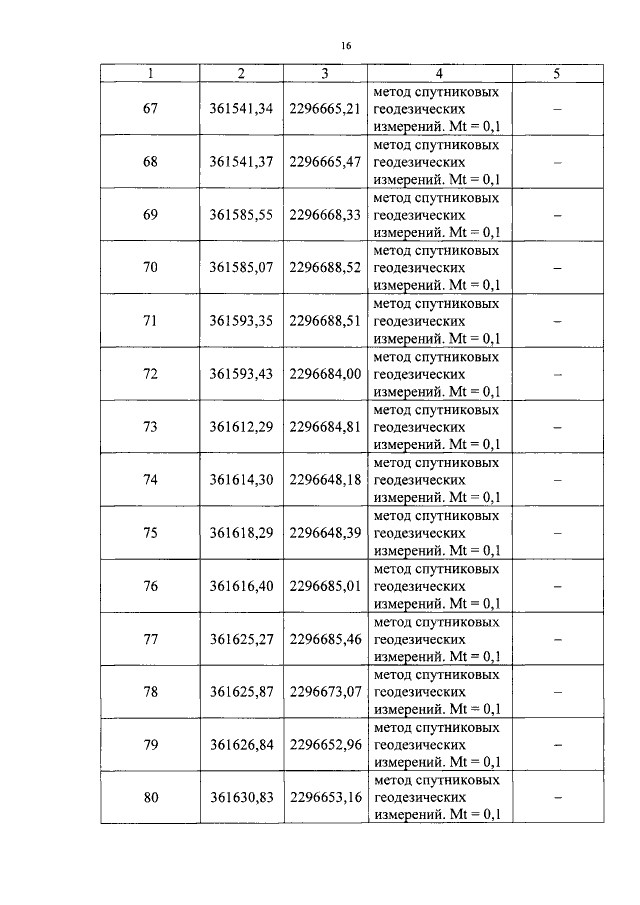 16

| 1 | 2 | 3 | 4 | 5 |
|---|---|---|---|---|
| 67 | 361541,34 | 2296665,21 | метод спутниковых геодезических измерений. Mt = 0,1 | – |
| 68 | 361541,37 | 2296665,47 | метод спутниковых геодезических измерений. Mt = 0,1 | – |
| 69 | 361585,55 | 2296668,33 | метод спутниковых геодезических измерений. Mt = 0,1 | – |
| 70 | 361585,07 | 2296688,52 | метод спутниковых геодезических измерений. Mt = 0,1 | – |
| 71 | 361593,35 | 2296688,51 | метод спутниковых геодезических измерений. Mt = 0,1 | – |
| 72 | 361593,43 | 2296684,00 | метод спутниковых геодезических измерений. Mt = 0,1 | – |
| 73 | 361612,29 | 2296684,81 | метод спутниковых геодезических измерений. Mt = 0,1 | – |
| 74 | 361614,30 | 2296648,18 | метод спутниковых геодезических измерений. Mt = 0,1 | – |
| 75 | 361618,29 | 2296648,39 | метод спутниковых геодезических измерений. Mt = 0,1 | – |
| 76 | 361616,40 | 2296685,01 | метод спутниковых геодезических измерений. Mt = 0,1 | – |
| 77 | 361625,27 | 2296685,46 | метод спутниковых геодезических измерений. Mt = 0,1 | – |
| 78 | 361625,87 | 2296673,07 | метод спутниковых геодезических измерений. Mt = 0,1 | – |
| 79 | 361626,84 | 2296652,96 | метод спутниковых геодезических измерений. Mt = 0,1 | – |
| 80 | 361630,83 | 2296653,16 | метод спутниковых геодезических измерений. Mt = 0,1 | – |